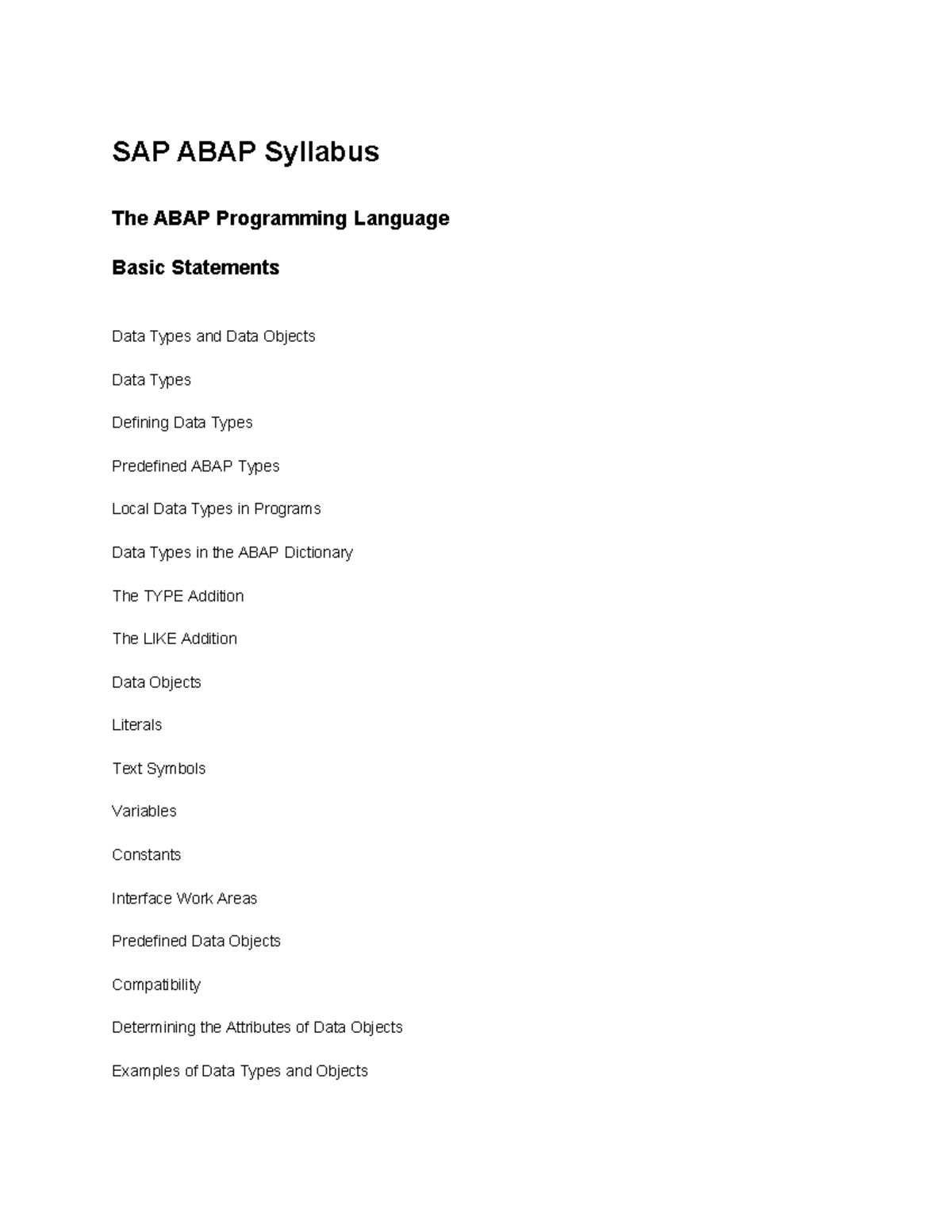 SAP ABAP Syllabus

The ABAP Programming Language

Basic Statements

Data Types and Data Objects

Data Types

Defining Data Types

Predefined ABAP Types

Local Data Types in Programs

Data Types in the ABAP Dictionary

The TYPE Addition

The LIKE Addition

Data Objects

Literals

Text Symbols

Variables

Constants

Interface Work Areas

Predefined Data Objects

Compatibility

Determining the Attributes of Data Objects

Examples of Data Types and Objects